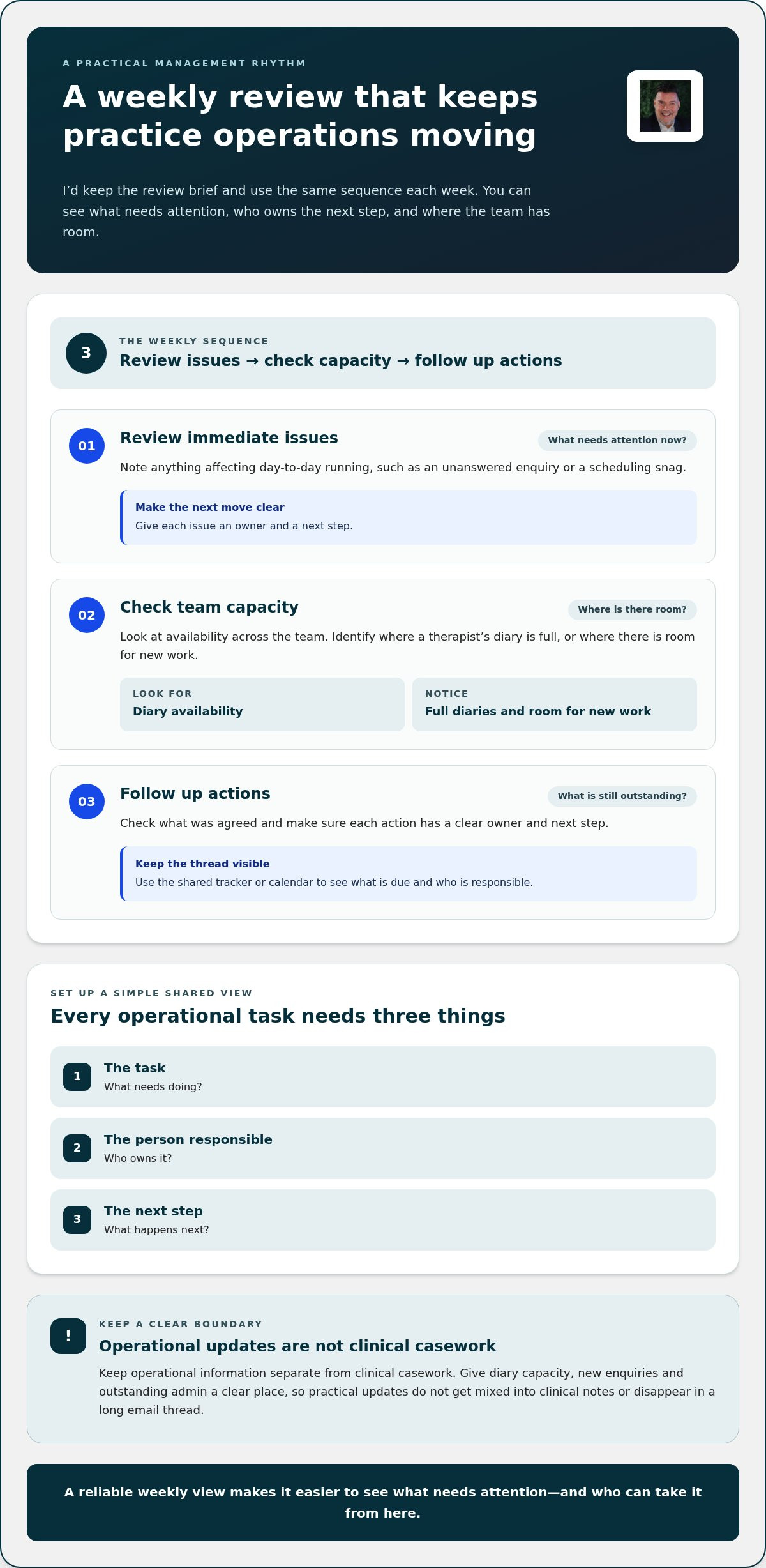 A PRACTICAL MANAGEMENT RHYTHM

A weekly review that keeps practice operations moving

I'd keep the review brief and use the same sequence each week. You can see what needs attention, who owns the next step, and where the team has room.

3

THE WEEKLY SEQUENCE

Review issues → check capacity → follow up actions

01

Review immediate issues

What needs attention now?

Note anything affecting day-to-day running, such as an unanswered enquiry or a scheduling snag.

Make the next move clear

Give each issue an owner and a next step.

02

Check team capacity

Where is there room?

Look at availability across the team. Identify where a therapist's diary is full, or where there is room for new work.

LOOK FOR

Diary availability

NOTICE

Full diaries and room for new work

03

Follow up actions

What is still outstanding?

Check what was agreed and make sure each action has a clear owner and next step.

Keep the thread visible

Use the shared tracker or calendar to see what is due and who is responsible.

SET UP A SIMPLE SHARED VIEW

Every operational task needs three things

1
The task
What needs doing?

2
The person responsible
Who owns it?

3
The next step
What happens next?

!

KEEP A CLEAR BOUNDARY

Operational updates are not clinical casework

Keep operational information separate from clinical casework. Give diary capacity, new enquiries and outstanding admin a clear place, so practical updates do not get mixed into clinical notes or disappear in a long email thread.

A reliable weekly view makes it easier to see what needs attention—and who can take it from here.